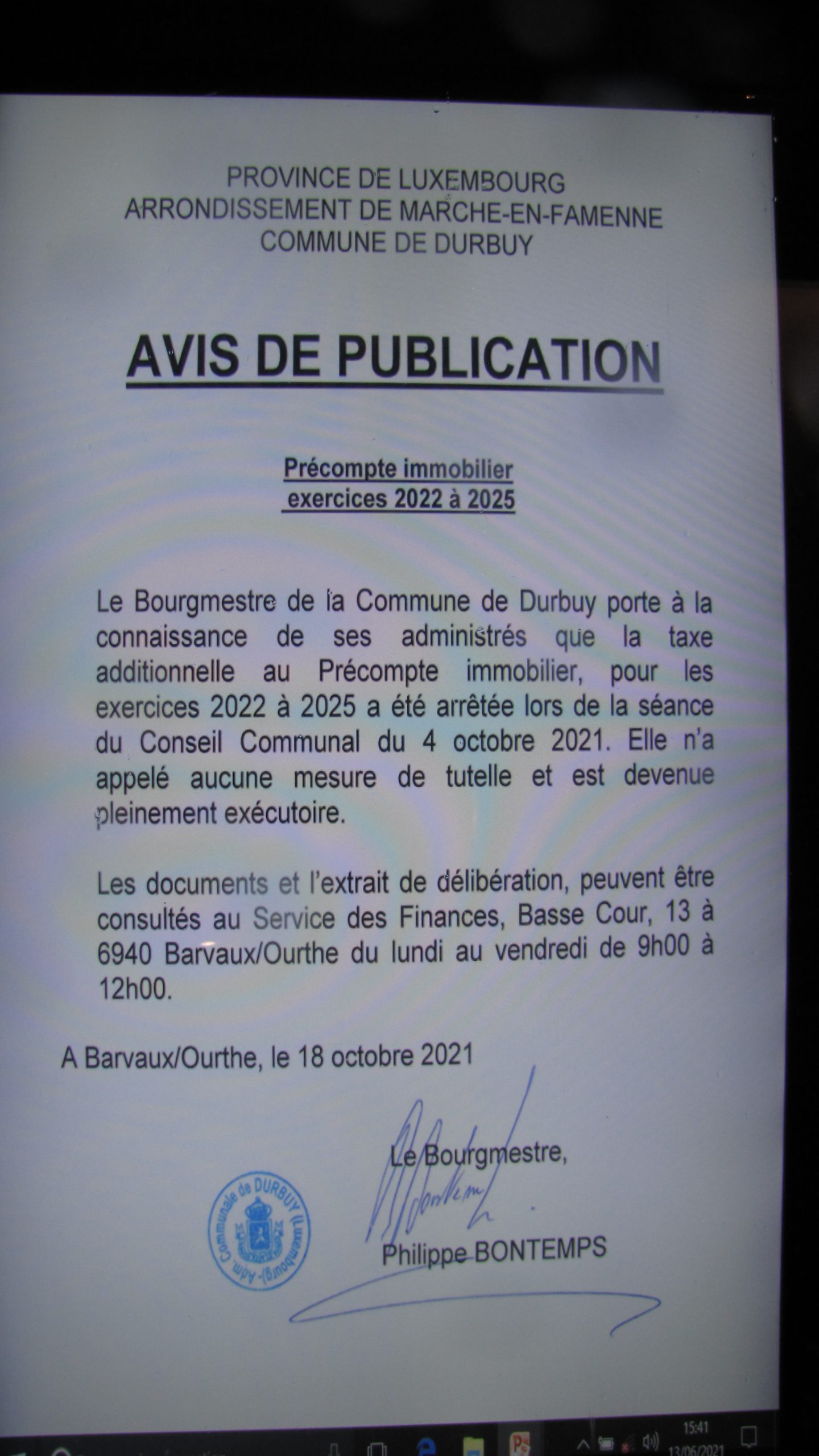 PROVINCE DE LUXEMBOURG
ARRONDISSEMENT DE MARCHE-EN-FAMENNE
COMMUNE DE DURBUY

AVIS DE PUBLICATION

Précompte immobilier
exercices 2022 à 2025

Le Bourgmestre de la Commune de Durbuy porte à la connaissance de ses administrés que la taxe additionnelle au Précompte immobilier, pour les exercices 2022 à 2025 a été arrêtée lors de la séance du Conseil Communal du 4 octobre 2021. Elle n'a appelé aucune mesure de tutelle et est devenue pleinement exécutoire.

Les documents et l'extrait de délibération, peuvent être consultés au Service des Finances, Basse Cour, 13 à 6940 Barvaux/Ourthe du lundi au vendredi de 9h00 à 12h00.

A Barvaux/Ourthe, le 18 octobre 2021

Le Bourgmestre,

Adm. Communale de DURBUY (Luxembourg)

Philippe BONTEMPS

15:41
13/06/2021